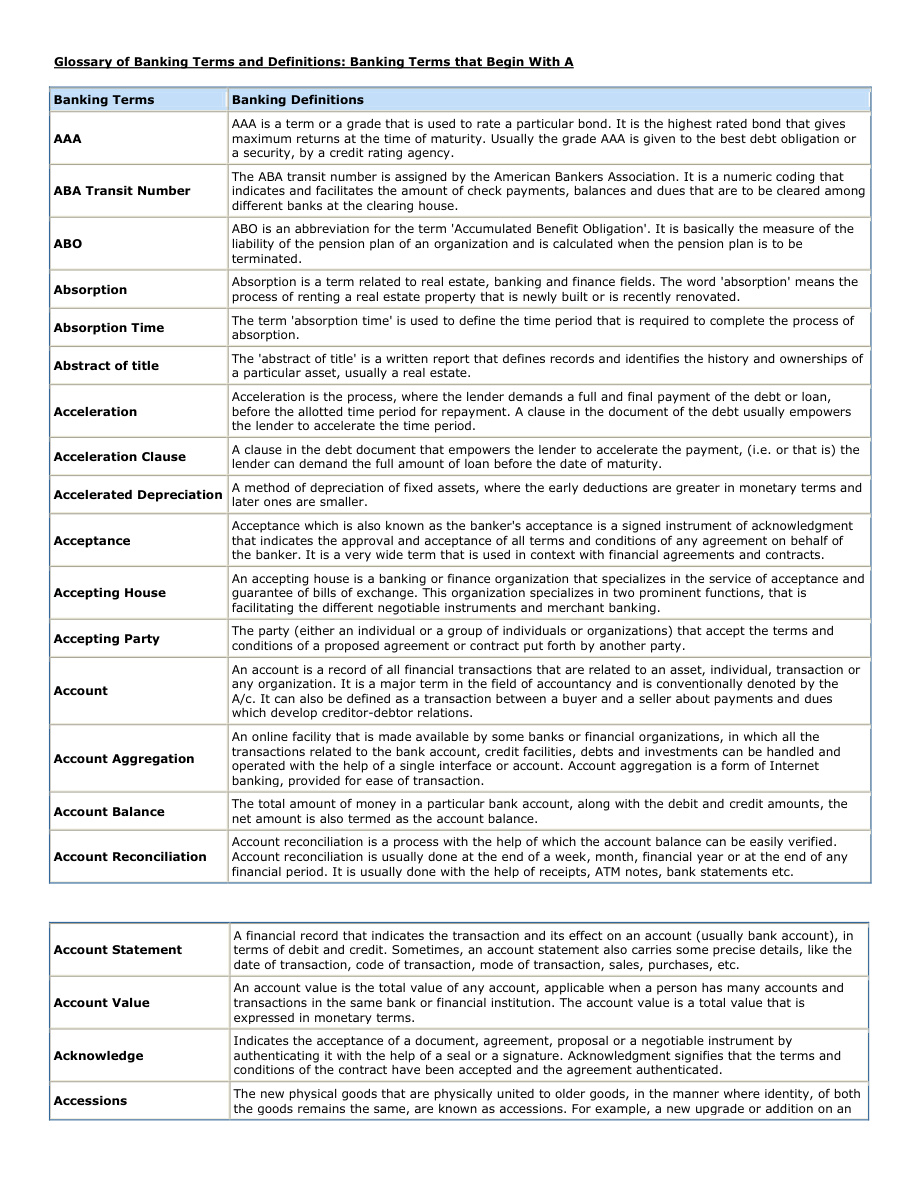 Glossary of Banking Terms and Definitions: Banking Terms that Begin With A

| Banking Terms | Banking Definitions |
|---|---|
| AAA | AAA is a term or a grade that is used to rate a particular bond. It is the highest rated bond that gives maximum returns at the time of maturity. Usually the grade AAA is given to the best debt obligation or a security, by a credit rating agency. |
| ABA Transit Number | The ABA transit number is assigned by the American Bankers Association. It is a numeric coding that indicates and facilitates the amount of check payments, balances and dues that are to be cleared among different banks at the clearing house. |
| ABO | ABO is an abbreviation for the term 'Accumulated Benefit Obligation'. It is basically the measure of the liability of the pension plan of an organization and is calculated when the pension plan is to be terminated. |
| Absorption | Absorption is a term related to real estate, banking and finance fields. The word 'absorption' means the process of renting a real estate property that is newly built or is recently renovated. |
| Absorption Time | The term 'absorption time' is used to define the time period that is required to complete the process of absorption. |
| Abstract of title | The 'abstract of title' is a written report that defines records and identifies the history and ownerships of a particular asset, usually a real estate. |
| Acceleration | Acceleration is the process, where the lender demands a full and final payment of the debt or loan, before the allotted time period for repayment. A clause in the document of the debt usually empowers the lender to accelerate the time period. |
| Acceleration Clause | A clause in the debt document that empowers the lender to accelerate the payment, (i.e. or that is) the lender can demand the full amount of loan before the date of maturity. |
| Accelerated Depreciation | A method of depreciation of fixed assets, where the early deductions are greater in monetary terms and later ones are smaller. |
| Acceptance | Acceptance which is also known as the banker's acceptance is a signed instrument of acknowledgment that indicates the approval and acceptance of all terms and conditions of any agreement on behalf of the banker. It is a very wide term that is used in context with financial agreements and contracts. |
| Accepting House | An accepting house is a banking or finance organization that specializes in the service of acceptance and guarantee of bills of exchange. This organization specializes in two prominent functions, that is facilitating the different negotiable instruments and merchant banking. |
| Accepting Party | The party (either an individual or a group of individuals or organizations) that accept the terms and conditions of a proposed agreement or contract put forth by another party. |
| Account | An account is a record of all financial transactions that are related to an asset, individual, transaction or any organization. It is a major term in the field of accountancy and is conventionally denoted by the A/c. It can also be defined as a transaction between a buyer and a seller about payments and dues which develop creditor-debtor relations. |
| Account Aggregation | An online facility that is made available by some banks or financial organizations, in which all the transactions related to the bank account, credit facilities, debts and investments can be handled and operated with the help of a single interface or account. Account aggregation is a form of Internet banking, provided for ease of transaction. |
| Account Balance | The total amount of money in a particular bank account, along with the debit and credit amounts, the net amount is also termed as the account balance. |
| Account Reconciliation | Account reconciliation is a process with the help of which the account balance can be easily verified. Account reconciliation is usually done at the end of a week, month, financial year or at the end of any financial period. It is usually done with the help of receipts, ATM notes, bank statements etc. |

| Account Statement | A financial record that indicates the transaction and its effect on an account (usually bank account), in terms of debit and credit. Sometimes, an account statement also carries some precise details, like the date of transaction, code of transaction, mode of transaction, sales, purchases, etc. |
|---|---|
| Account Value | An account value is the total value of any account, applicable when a person has many accounts and transactions in the same bank or financial institution. The account value is a total value that is expressed in monetary terms. |
| Acknowledge | Indicates the acceptance of a document, agreement, proposal or a negotiable instrument by authenticating it with the help of a seal or a signature. Acknowledgment signifies that the terms and conditions of the contract have been accepted and the agreement authenticated. |
| Accessions | The new physical goods that are physically united to older goods, in the manner where identity, of both the goods remains the same, are known as accessions. For example, a new upgrade or addition on an |